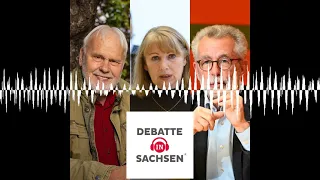 DEBATTE
IN
SACHSEN